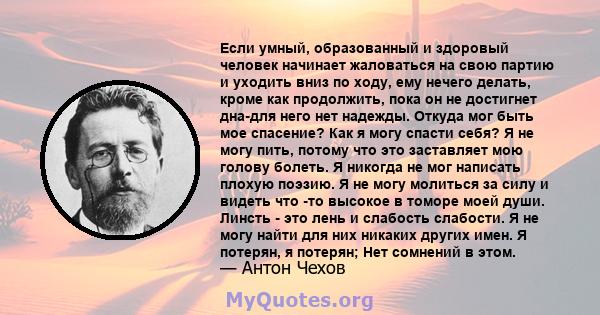 Если умный, образованный и здоровый человек начинает жаловаться на свою партию и уходить вниз по ходу, ему нечего делать, кроме как продолжить, пока он не достигнет дна-для него нет надежды. Откуда мог быть мое спасение? Как я могу спасти себя? Я не могу пить, потому что это заставляет мою голову болеть. Я никогда не мог написать плохую поэзию. Я не могу молиться за силу и видеть что -то высокое в томоре моей души. Линсть - это лень и слабость слабости. Я не могу найти для них никаких других имен. Я потерян, я потерян; Нет сомнений в этом.
— Антон Чехов

MyQuotes.org